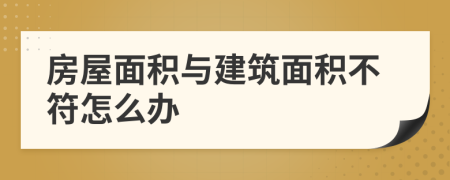 房屋面积与建筑面积不符怎么办